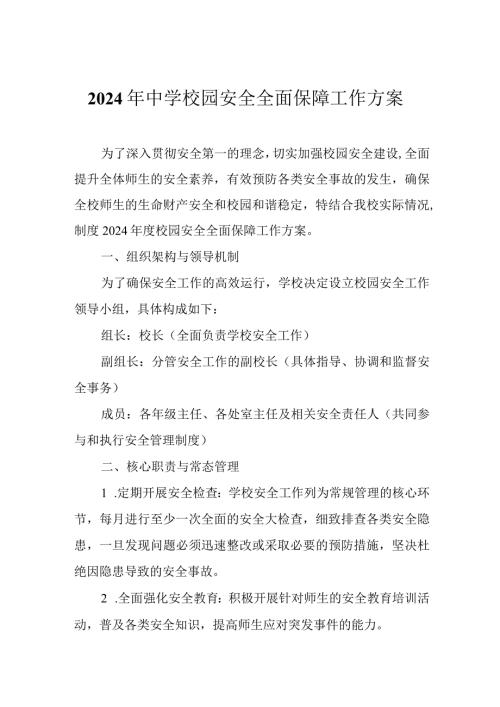 2024年中学校园安全全面保障工作方案

为了深入贯彻安全第一的理念，切实加强校园安全建设,全面提升全体师生的安全素养，有效预防各类安全事故的发生，确保全校师生的生命财产安全和校园和谐稳定，特结合我校实际情况,制度2024年度校园安全全面保障工作方案。

一、组织架构与领导机制

为了确保安全工作的高效运行，学校决定设立校园安全工作领导小组，具体构成如下：

组长：校长（全面负责学校安全工作）

副组长：分管安全工作的副校长（具体指导、协调和监督安全事务）

成员：各年级主任、各处室主任及相关安全责任人（共同参与和执行安全管理制度）

二、核心职责与常态管理

1 .定期开展安全检查：学校安全工作列为常规管理的核心环节，每月进行至少一次全面的安全大检查，细致排查各类安全隐患，一旦发现问题必须迅速整改或采取必要的预防措施，坚决杜绝因隐患导致的安全事故。

2 .全面强化安全教育：积极开展针对师生的安全教育培训活动，普及各类安全知识，提高师生应对突发事件的能力。